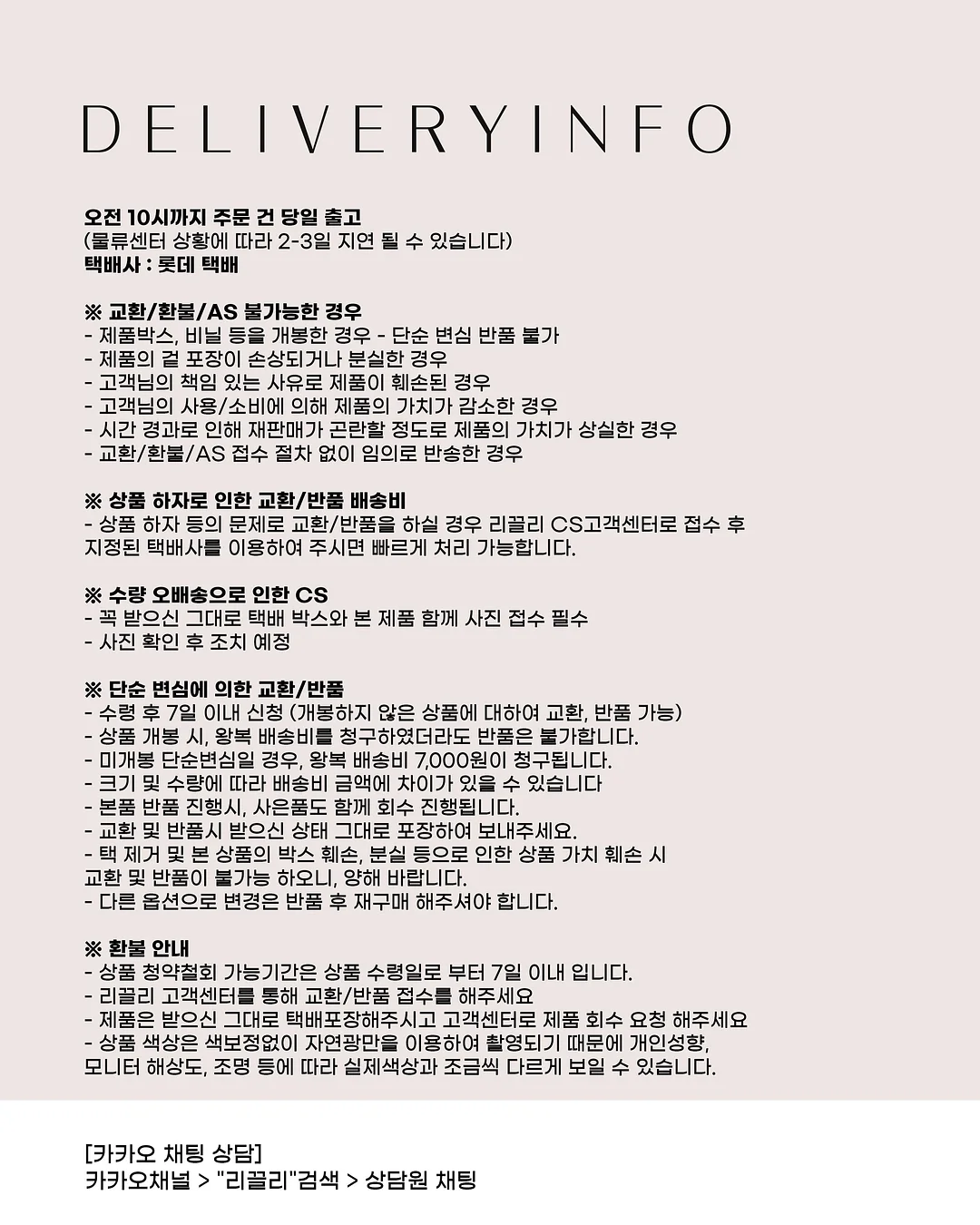 DELIVERYINFO

오전 10시까지 주문 건 당일 출고
(물류센터 상황에 따라 2-3일 지연 될 수 있습니다)
택배사 : 롯데 택배

※ 교환/환불/AS 불가능한 경우
- 제품박스, 비닐 등을 개봉한 경우 - 단순 변심 반품 불가
- 제품의 겉 포장이 손상되거나 분실한 경우
- 고객님의 책임 있는 사유로 제품이 훼손된 경우
- 고객님의 사용/소비에 의해 제품의 가치가 감소한 경우
- 시간 경과로 인해 재판매가 곤란할 정도로 제품의 가치가 상실한 경우
- 교환/환불/AS 접수 절차 없이 임의로 반송한 경우

※ 상품 하자로 인한 교환/반품 배송비
- 상품 하자 등의 문제로 교환/반품을 하실 경우 리끌리 CS고객센터로 접수 후 지정된 택배사를 이용하여 주시면 빠르게 처리 가능합니다.

※ 수량 오배송으로 인한 CS
- 꼭 받으신 그대로 택배 박스와 본 제품 함께 사진 접수 필수
- 사진 확인 후 조치 예정

※ 단순 변심에 의한 교환/반품
- 수령 후 7일 이내 신청 (개봉하지 않은 상품에 대하여 교환, 반품 가능)
- 상품 개봉 시, 왕복 배송비를 청구하였더라도 반품은 불가합니다.
- 미개봉 단순변심일 경우, 왕복 배송비 7,000원이 청구됩니다.
- 크기 및 수량에 따라 배송비 금액에 차이가 있을 수 있습니다
- 본품 반품 진행시, 사은품도 함께 회수 진행됩니다.
- 교환 및 반품시 받으신 상태 그대로 포장하여 보내주세요.
- 택 제거 및 본 상품의 박스 훼손, 분실 등으로 인한 상품 가치 훼손 시 교환 및 반품이 불가능 하오니, 양해 바랍니다.
- 다른 옵션으로 변경은 반품 후 재구매 해주셔야 합니다.

※ 환불 안내
- 상품 청약철회 가능기간은 상품 수령일로 부터 7일 이내 입니다.
- 리끌리 고객센터를 통해 교환/반품 접수를 해주세요
- 제품은 받으신 그대로 택배포장해주시고 고객센터로 제품 회수 요청 해주세요
- 상품 색상은 색보정없이 자연광만을 이용하여 촬영되기 때문에 개인성향, 모니터 해상도, 조명 등에 따라 실제색상과 조금씩 다르게 보일 수 있습니다.

[카카오 채팅 상담]
카카오채널 > "리끌리"검색 > 상담원 채팅